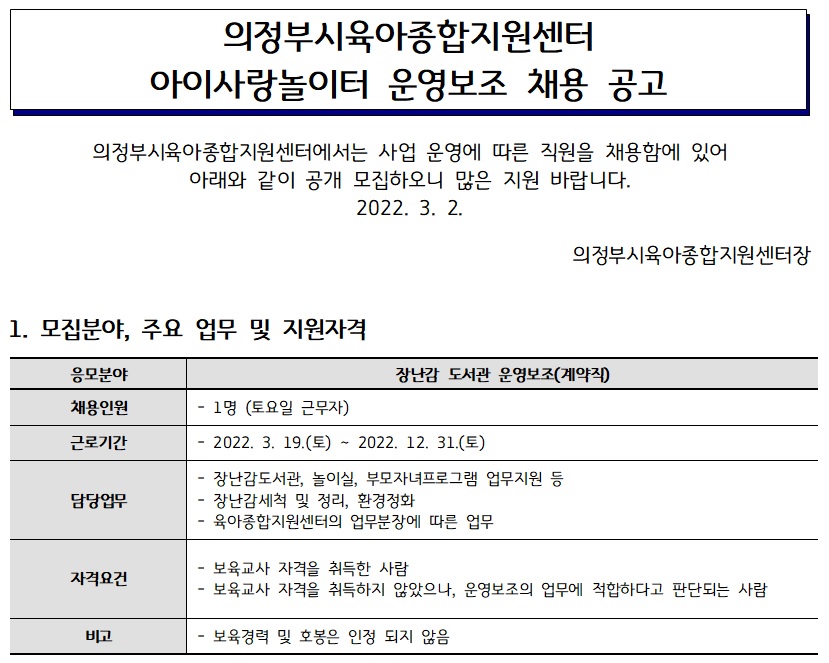 의정부시육아종합지원센터
아이사랑놀이터 운영보조 채용 공고

의정부시육아종합지원센터에서는 사업 운영에 따른 직원을 채용함에 있어 아래와 같이 공개 모집하오니 많은 지원 바랍니다.

2022. 3. 2.

의정부시육아종합지원센터장

1. 모집분야, 주요 업무 및 지원자격

| 응모분야 | 장난감 도서관 운영보조(계약직) |
|---|---|
| 채용인원 | - 1명 (토요일 근무자) |
| 근로기간 | - 2022. 3. 19.(토) ~ 2022. 12. 31.(토) |
| 담당업무 | - 장난감도서관, 놀이실, 부모자녀프로그램 업무지원 등 - 장난감세척 및 정리, 환경정화 - 육아종합지원센터의 업무분장에 따른 업무 |
| 자격요건 | - 보육교사 자격을 취득한 사람 - 보육교사 자격을 취득하지 않았으나, 운영보조의 업무에 적합하다고 판단되는 사람 |
| 비고 | - 보육경력 및 호봉은 인정 되지 않음 |